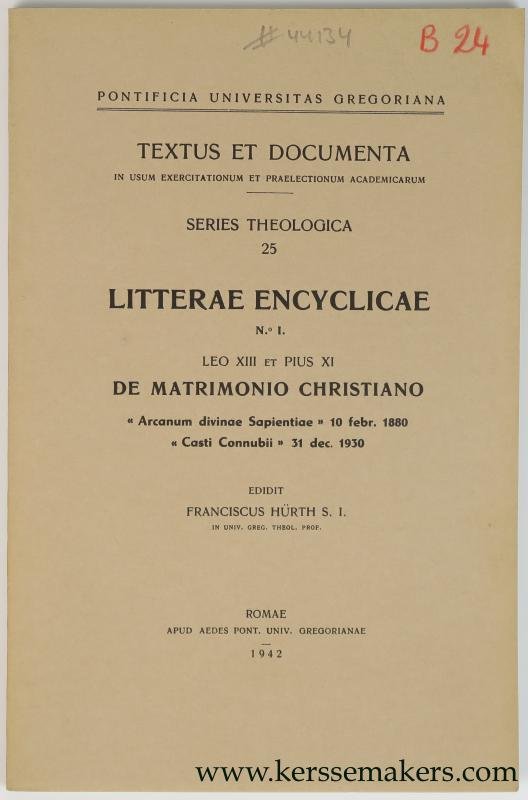 #44134 B 24

PONTIFICIA UNIVERSITAS GREGORIANA

TEXTUS ET DOCUMENTA
IN USUM EXERCITATIONUM ET PRAELECTIONUM ACADEMICARUM

SERIES THEOLOGICA
25

LITTERAE ENCYCLICAE
N.° I.

LEO XIII ET PIUS XI
DE MATRIMONIO CHRISTIANO
« Arcanum divinae Sapientiae » 10 febr. 1880
« Casti Connubii » 31 dec. 1930

EDIDIT
FRANCISCUS HÜRTH S. I.
IN UNIV. GREG. THEOL. PROF.

ROMAE
APUD AEDES PONT. UNIV. GREGORIANAE
1942

www.kerssemakers.com